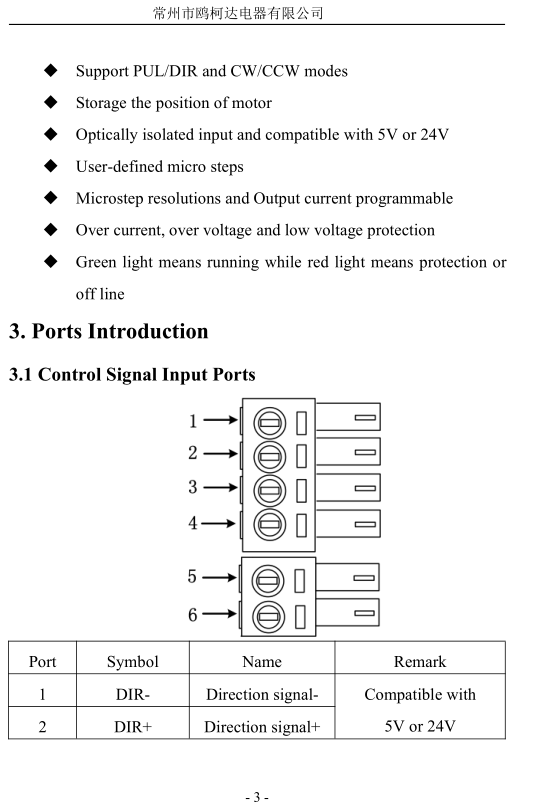 常州市鸥柯达电器有限公司

◆ Support PUL/DIR and CW/CCW modes

◆ Storage the position of motor

◆ Optically isolated input and compatible with 5V or 24V

◆ User-defined micro steps

◆ Microstep resolutions and Output current programmable

◆ Over current, over voltage and low voltage protection

◆ Green light means running while red light means protection or off line

3. Ports Introduction

3.1 Control Signal Input Ports

1
2
3
4
5
6

| Port | Symbol | Name | Remark |
|---|---|---|---|
| 1 | DIR- | Direction signal- | Compatible with 5V or 24V |
| 2 | DIR+ | Direction signal+ | |

- 3 -